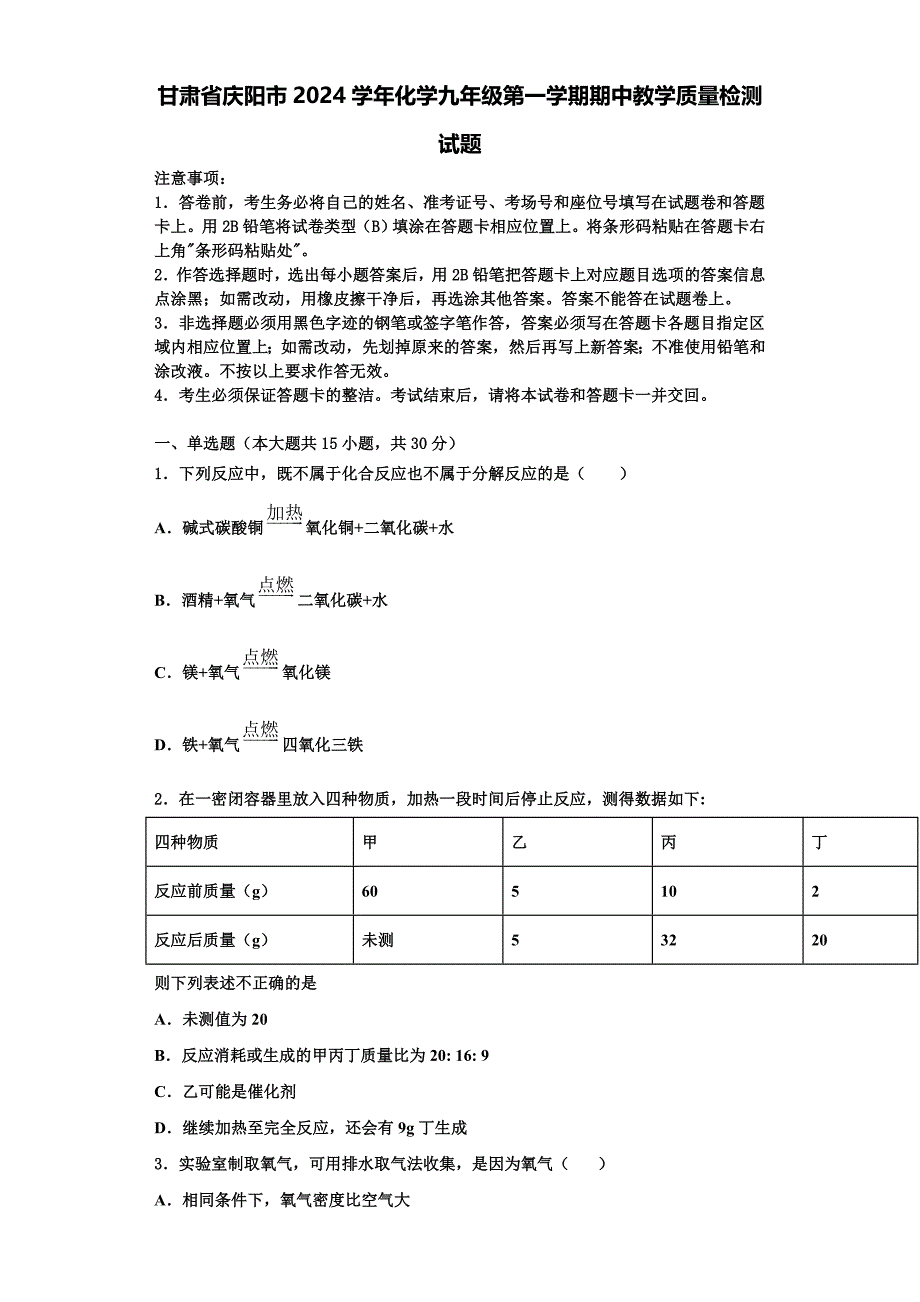 甘肃省庆阳市2024学年化学九年级第一学期期中教学质量检测试题

注意事项：
1．答卷前，考生务必将自己的姓名、准考证号、考场号和座位号填写在试题卷和答题卡上。用2B铅笔将试卷类型（B）填涂在答题卡相应位置上。将条形码粘贴在答题卡右上角"条形码粘贴处"。
2．作答选择题时，选出每小题答案后，用2B铅笔把答题卡上对应题目选项的答案信息点涂黑；如需改动，用橡皮擦干净后，再选涂其他答案。答案不能答在试题卷上。
3．非选择题必须用黑色字迹的钢笔或签字笔作答，答案必须写在答题卡各题目指定区域内相应位置上；如需改动，先划掉原来的答案，然后再写上新答案；不准使用铅笔和涂改液。不按以上要求作答无效。
4．考生必须保证答题卡的整洁。考试结束后，请将本试卷和答题卡一并交回。

一、单选题（本大题共15小题，共30分）
1．下列反应中，既不属于化合反应也不属于分解反应的是（　　）
A．碱式碳酸铜$\xrightarrow{加热}$氧化铜+二氧化碳+水
B．酒精+氧气$\xrightarrow{点燃}$二氧化碳+水
C．镁+氧气$\xrightarrow{点燃}$氧化镁
D．铁+氧气$\xrightarrow{点燃}$四氧化三铁

2．在一密闭容器里放入四种物质，加热一段时间后停止反应，测得数据如下：

| 四种物质 | 甲 | 乙 | 丙 | 丁 |
|---|---|---|---|---|
| 反应前质量（g） | 60 | 5 | 10 | 2 |
| 反应后质量（g） | 未测 | 5 | 32 | 20 |

则下列表述不正确的是
A．未测值为20
B．反应消耗或生成的甲丙丁质量比为20: 16: 9
C．乙可能是催化剂
D．继续加热至完全反应，还会有9g丁生成
3．实验室制取氧气，可用排水取气法收集，是因为氧气（　　）
A．相同条件下，氧气密度比空气大